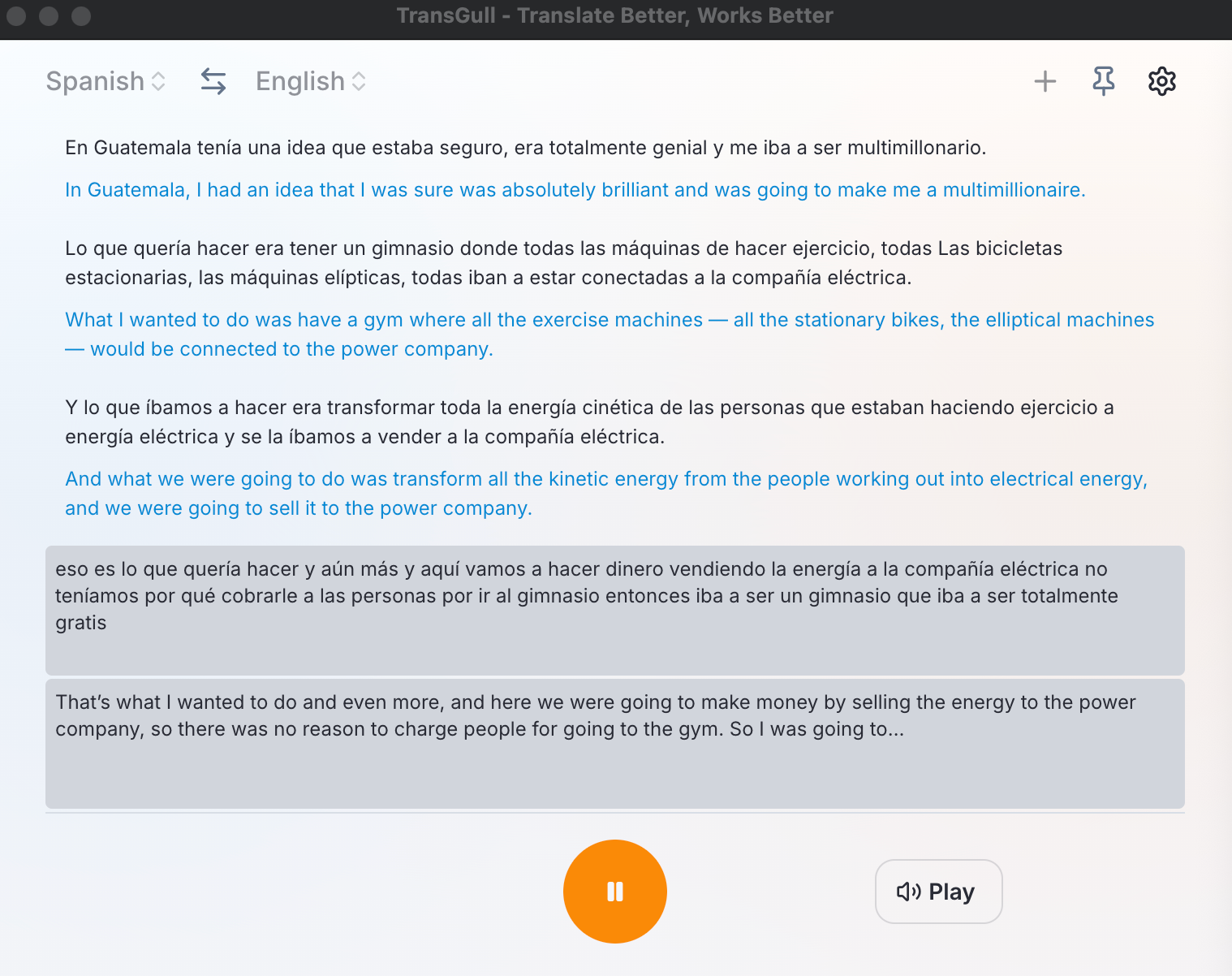 TransGull - Translate Better, Works Better

Spanish English

En Guatemala tenía una idea que estaba seguro, era totalmente genial y me iba a ser multimillonario.

In Guatemala, I had an idea that I was sure was absolutely brilliant and was going to make me a multimillionaire.

Lo que quería hacer era tener un gimnasio donde todas las máquinas de hacer ejercicio, todas Las bicicletas estacionarias, las máquinas elípticas, todas iban a estar conectadas a la compañía eléctrica.

What I wanted to do was have a gym where all the exercise machines — all the stationary bikes, the elliptical machines — would be connected to the power company.

Y lo que íbamos a hacer era transformar toda la energía cinética de las personas que estaban haciendo ejercicio a energía eléctrica y se la íbamos a vender a la compañía eléctrica.

And what we were going to do was transform all the kinetic energy from the people working out into electrical energy, and we were going to sell it to the power company.

eso es lo que quería hacer y aún más y aquí vamos a hacer dinero vendiendo la energía a la compañía eléctrica no teníamos por qué cobrarle a las personas por ir al gimnasio entonces iba a ser un gimnasio que iba a ser totalmente gratis

That's what I wanted to do and even more, and here we were going to make money by selling the energy to the power company, so there was no reason to charge people for going to the gym. So I was going to...

Play